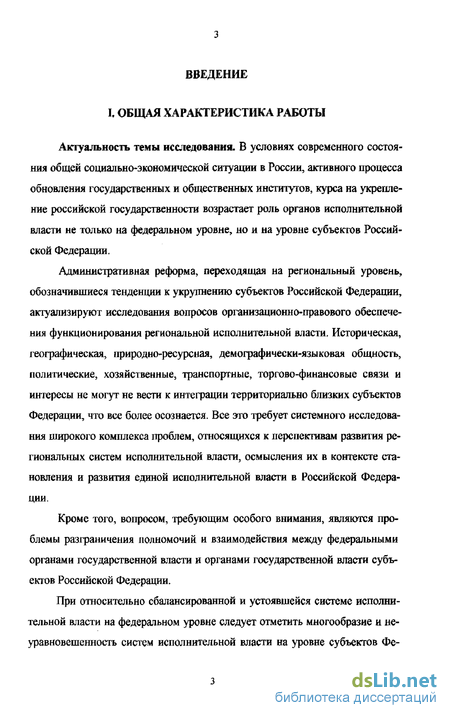 3

ВВЕДЕНИЕ

I. ОБЩАЯ ХАРАКТЕРИСТИКА РАБОТЫ

Актуальность темы исследования. В условиях современного состояния общей социально-экономической ситуации в России, активного процесса обновления государственных и общественных институтов, курса на укрепление российской государственности возрастает роль органов исполнительной власти не только на федеральном уровне, но и на уровне субъектов Российской Федерации.

Административная реформа, переходящая на региональный уровень, обозначившиеся тенденции к укрупнению субъектов Российской Федерации, актуализируют исследования вопросов организационно-правового обеспечения функционирования региональной исполнительной власти. Историческая, географическая, природно-ресурсная, демографически-языковая общность, политические, хозяйственные, транспортные, торгово-финансовые связи и интересы не могут не вести к интеграции территориально близких субъектов Федерации, что все более осознается. Все это требует системного исследования широкого комплекса проблем, относящихся к перспективам развития региональных систем исполнительной власти, осмысления их в контексте становления и развития единой исполнительной власти в Российской Федерации.

Кроме того, вопросом, требующим особого внимания, являются проблемы разграничения полномочий и взаимодействия между федеральными органами государственной власти и органами государственной власти субъектов Российской Федерации.

При относительно сбалансированной и устоявшейся системе исполнительной власти на федеральном уровне следует отметить многообразие и неуравновешенность систем исполнительной власти на уровне субъектов Фе-

3

dsLib.net
библиотека диссертаций